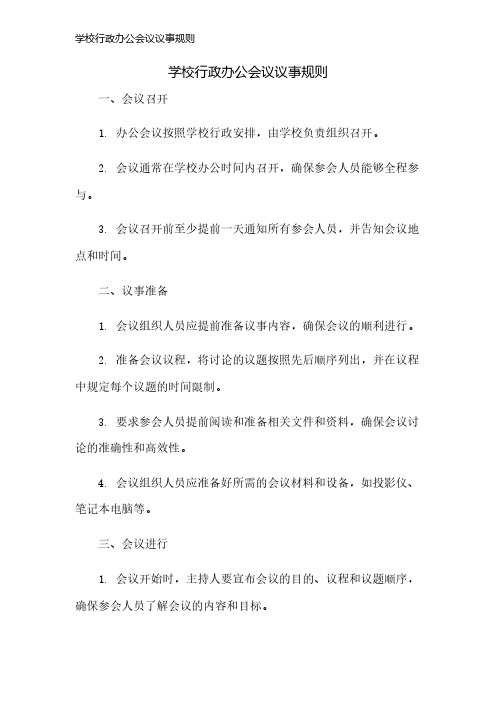 学校行政办公会议议事规则

学校行政办公会议议事规则

一、会议召开

1. 办公会议按照学校行政安排，由学校负责组织召开。

2. 会议通常在学校办公时间内召开，确保参会人员能够全程参与。

3. 会议召开前至少提前一天通知所有参会人员，并告知会议地点和时间。

二、议事准备

1. 会议组织人员应提前准备议事内容，确保会议的顺利进行。

2. 准备会议议程，将讨论的议题按照先后顺序列出，并在议程中规定每个议题的时间限制。

3. 要求参会人员提前阅读和准备相关文件和资料，确保会议讨论的准确性和高效性。

4. 会议组织人员应准备好所需的会议材料和设备，如投影仪、笔记本电脑等。

三、会议进行

1. 会议开始时，主持人要宣布会议的目的、议程和议题顺序，确保参会人员了解会议的内容和目标。